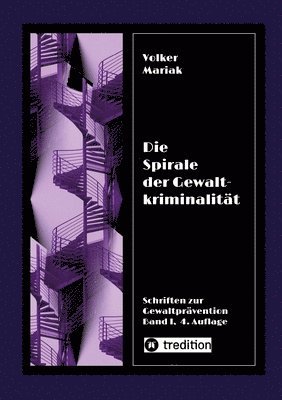 Volker
Mariak

Die
Spirale
der Gewaltkriminalität

Schriften zur
Gewaltprävention
Band I, 4. Auflage

tredition